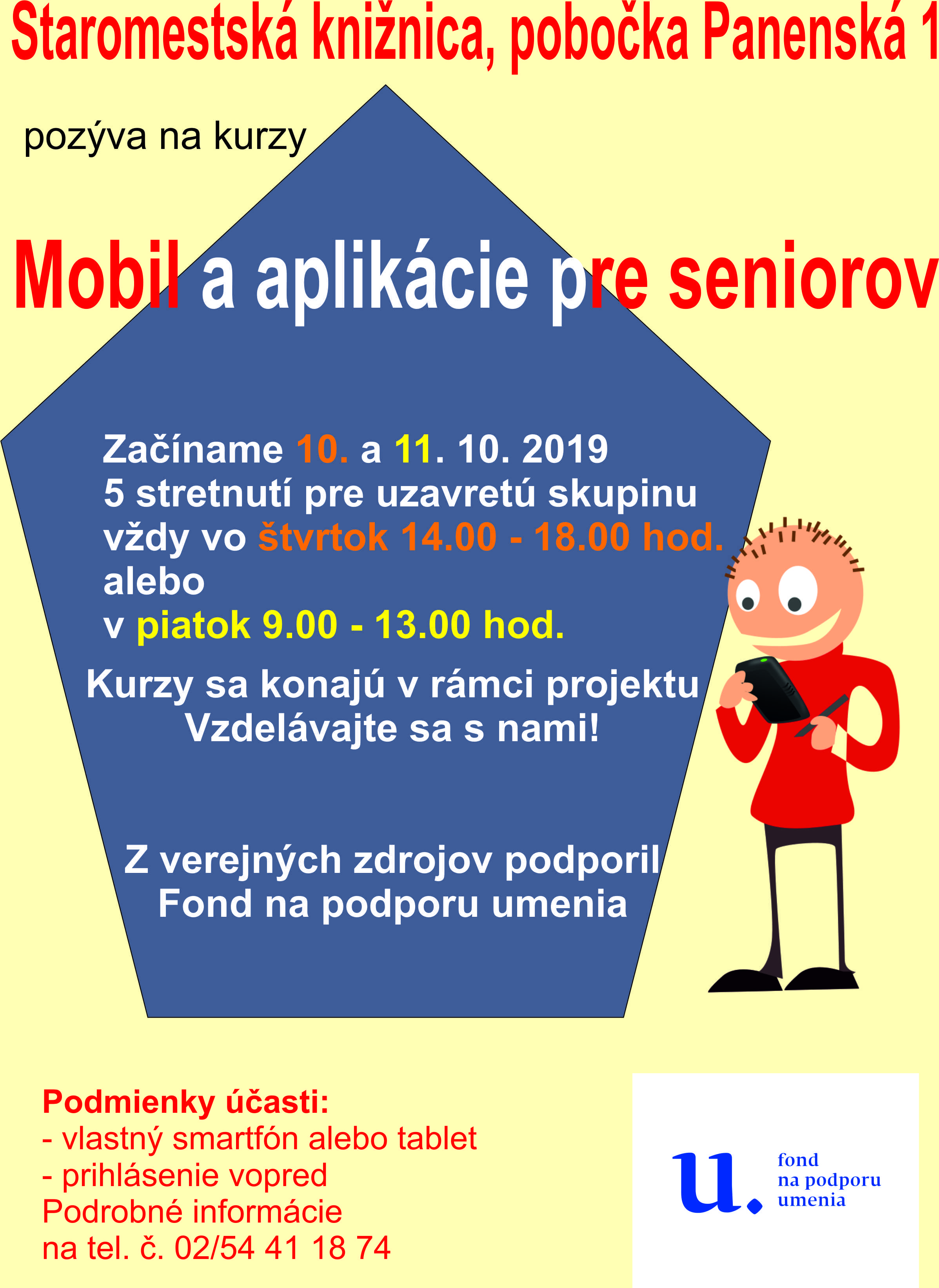 Staromestská knižnica, pobočka Panenská 1

pozýva na kurzy

Mobil a aplikácie pre seniorov

Začíname 10. a 11. 10. 2019
5 stretnutí pre uzavretú skupinu
vždy vo štvrtok 14.00 - 18.00 hod.
alebo
v piatok 9.00 - 13.00 hod.

Kurzy sa konajú v rámci projektu
Vzdelávajte sa s nami!

Z verejných zdrojov podporil
Fond na podporu umenia

Podmienky účasti:
- vlastný smartfón alebo tablet
- prihlásenie vopred
Podrobné informácie
na tel. č. 02/54 41 18 74

u. fond na podporu umenia